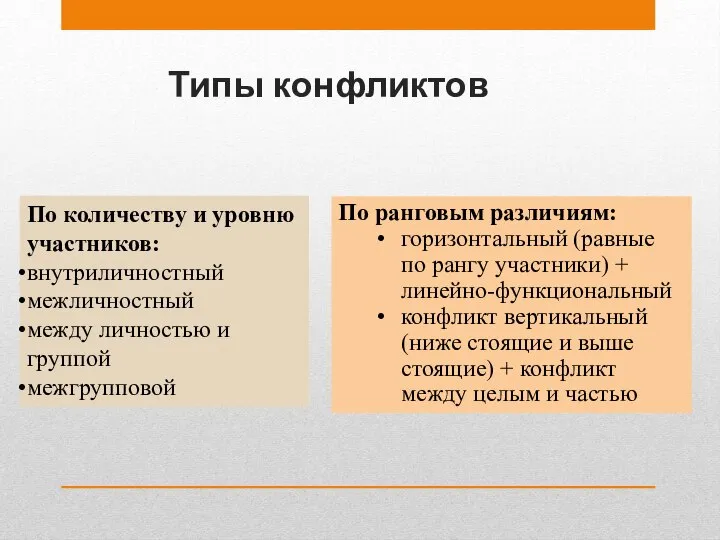 Типы конфликтов

По количеству и уровню участников:
•внутриличностный
•межличностный
•между личностью и группой
•межгрупповой

По ранговым различиям:
• горизонтальный (равные по рангу участники) + линейно-функциональный
• конфликт вертикальный (ниже стоящие и выше стоящие) + конфликт между целым и частью